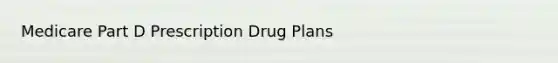 Medicare Part D Prescription Drug Plans